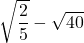 $\sqrt{\frac{2}{5}} - \sqrt{40}$